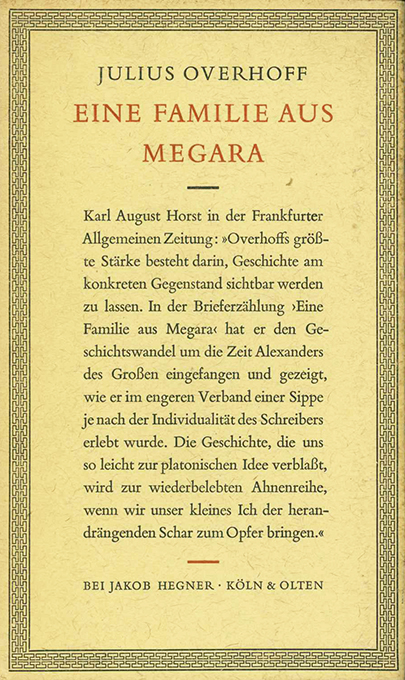 JULIUS OVERHOFF

EINE FAMILIE AUS MEGARA

Karl August Horst in der Frankfurter Allgemeinen Zeitung: »Overhoffs größte Stärke besteht darin, Geschichte am konkreten Gegenstand sichtbar werden zu lassen. In der Brieferzählung ›Eine Familie aus Megara‹ hat er den Geschichtswandel um die Zeit Alexanders des Großen eingefangen und gezeigt, wie er im engeren Verband einer Sippe je nach der Individualität des Schreibers erlebt wurde. Die Geschichte, die uns so leicht zur platonischen Idee verblaßt, wird zur wiederbelebten Ahnenreihe, wenn wir unser kleines Ich der herandrängenden Schar zum Opfer bringen.«

BEI JAKOB HEGNER · KÖLN & OLTEN